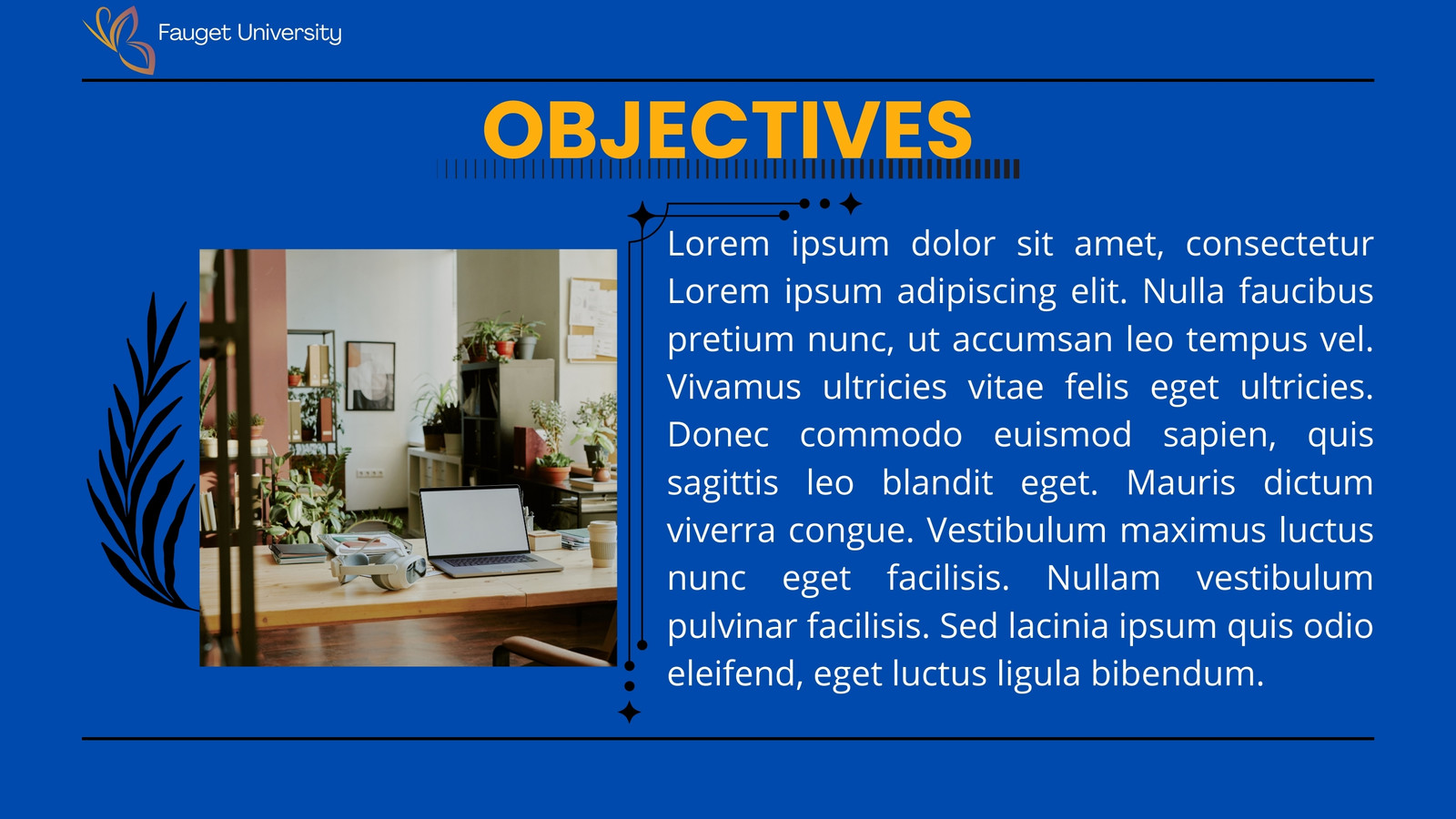 Fauget University

OBJECTIVES

Lorem ipsum dolor sit amet, consectetur Lorem ipsum adipiscing elit. Nulla faucibus pretium nunc, ut accumsan leo tempus vel. Vivamus ultricies vitae felis eget ultricies. Donec commodo euismod sapien, quis sagittis leo blandit eget. Mauris dictum viverra congue. Vestibulum maximus luctus nunc eget facilisis. Nullam vestibulum pulvinar facilisis. Sed lacinia ipsum quis odio eleifend, eget luctus ligula bibendum.